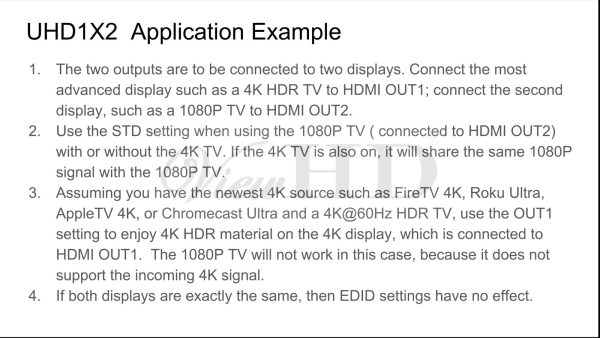 UHD1X2 Application Example

1. The two outputs are to be connected to two displays. Connect the most advanced display such as a 4K HDR TV to HDMI OUT1; connect the second display, such as a 1080P TV to HDMI OUT2.
2. Use the STD setting when using the 1080P TV ( connected to HDMI OUT2) with or without the 4K TV. If the 4K TV is also on, it will share the same 1080P signal with the 1080P TV.
3. Assuming you have the newest 4K source such as FireTV 4K, Roku Ultra, AppleTV 4K, or Chromecast Ultra and a 4K@60Hz HDR TV, use the OUT1 setting to enjoy 4K HDR material on the 4K display, which is connected to HDMI OUT1. The 1080P TV will not work in this case, because it does not support the incoming 4K signal.
4. If both displays are exactly the same, then EDID settings have no effect.

ViewHD